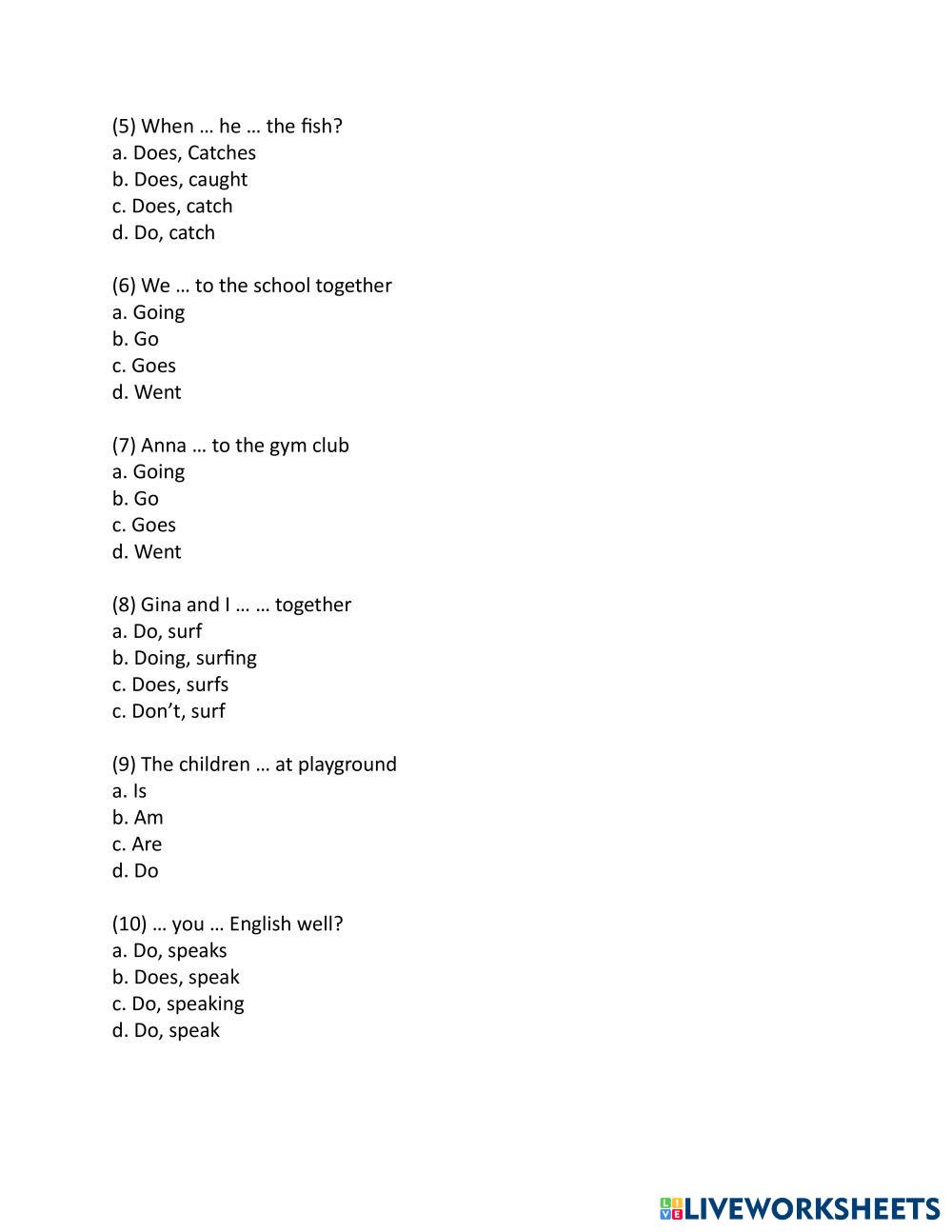 (5) When … he … the fish?
a. Does, Catches
b. Does, caught
c. Does, catch
d. Do, catch

(6) We … to the school together
a. Going
b. Go
c. Goes
d. Went

(7) Anna … to the gym club
a. Going
b. Go
c. Goes
d. Went

(8) Gina and I … … together
a. Do, surf
b. Doing, surfing
c. Does, surfs
c. Don't, surf

(9) The children … at playground
a. Is
b. Am
c. Are
d. Do

(10) … you … English well?
a. Do, speaks
b. Does, speak
c. Do, speaking
d. Do, speak

LIVEWORKSHEETS